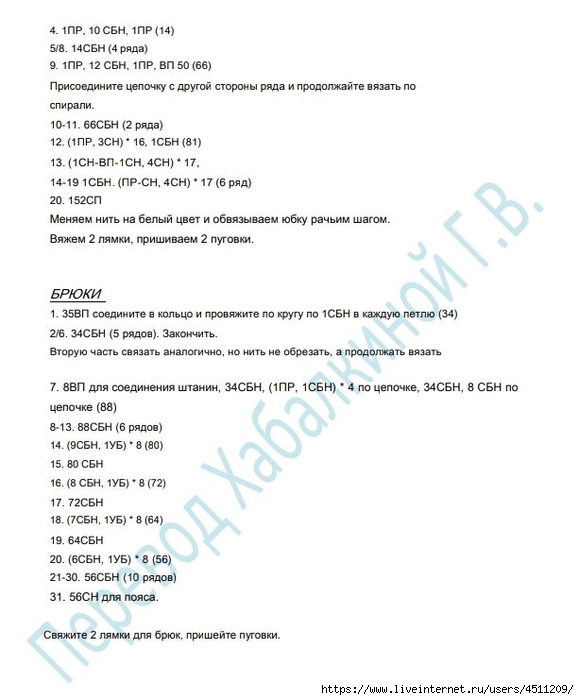 4. 1ПР, 10 СБН, 1ПР (14)
5/8. 14СБН (4 ряда)
9. 1ПР, 12 СБН, 1ПР, ВП 50 (66)
Присоедините цепочку с другой стороны ряда и продолжайте вязать по спирали.
10-11. 66СБН (2 ряда)
12. (1ПР, 3СН) * 16, 1СБН (81)
13. (1СН-ВП-1СН, 4СН) * 17,
14-19 1СБН. (ПР-СН, 4СН) * 17 (6 ряд)
20. 152СП
Меняем нить на белый цвет и обвязываем юбку рачьим шагом.
Вяжем 2 лямки, пришиваем 2 пуговки.

БРЮКИ
1. 35ВП соедините в кольцо и провяжите по кругу по 1СБН в каждую петлю (34)
2/6. 34СБН (5 рядов). Закончить.
Вторую часть связать аналогично, но нить не обрезать, а продолжать вязать

7. 8ВП для соединения штанин, 34СБН, (1ПР, 1СБН) * 4 по цепочке, 34СБН, 8 СБН по цепочке (88)
8-13. 88СБН (6 рядов)
14. (9СБН, 1УБ) * 8 (80)
15. 80 СБН
16. (8 СБН, 1УБ) * 8 (72)
17. 72СБН
18. (7СБН, 1УБ) * 8 (64)
19. 64СБН
20. (6СБН, 1УБ) * 8 (56)
21-30. 56СБН (10 рядов)
31. 56СН для пояса.

Свяжите 2 лямки для брюк, пришейте пуговки.

Перевод Хабалкиной Г.В.

https://www.liveinternet.ru/users/4511209/